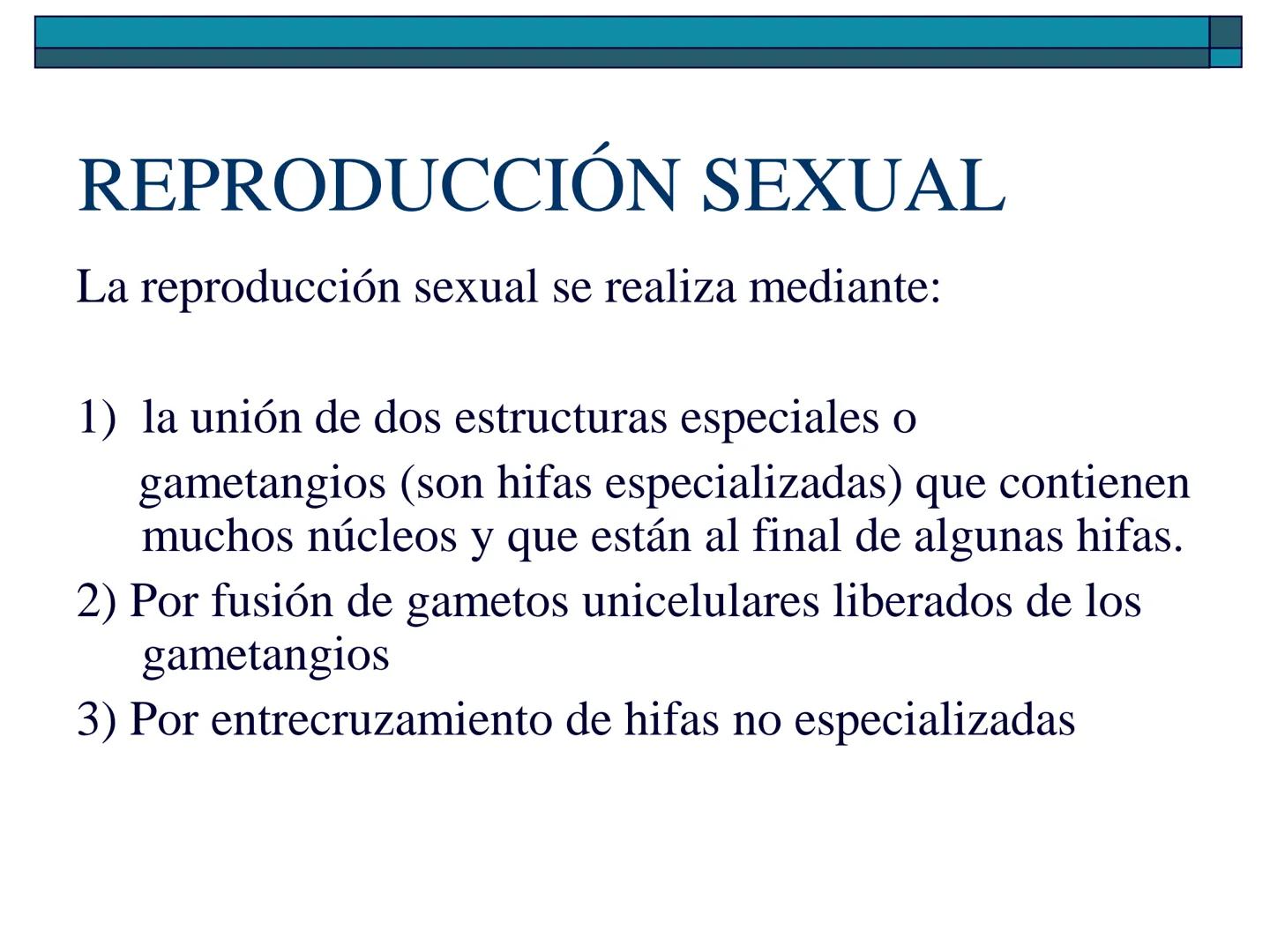 REPRODUCCIÓN SEXUAL

La reproducción sexual se realiza mediante:

1) la unión de dos estructuras especiales o gametangios (son hifas especializadas) que contienen muchos núcleos y que están al final de algunas hifas.

2) Por fusión de gametos unicelulares liberados de los gametangios

3) Por entrecruzamiento de hifas no especializadas